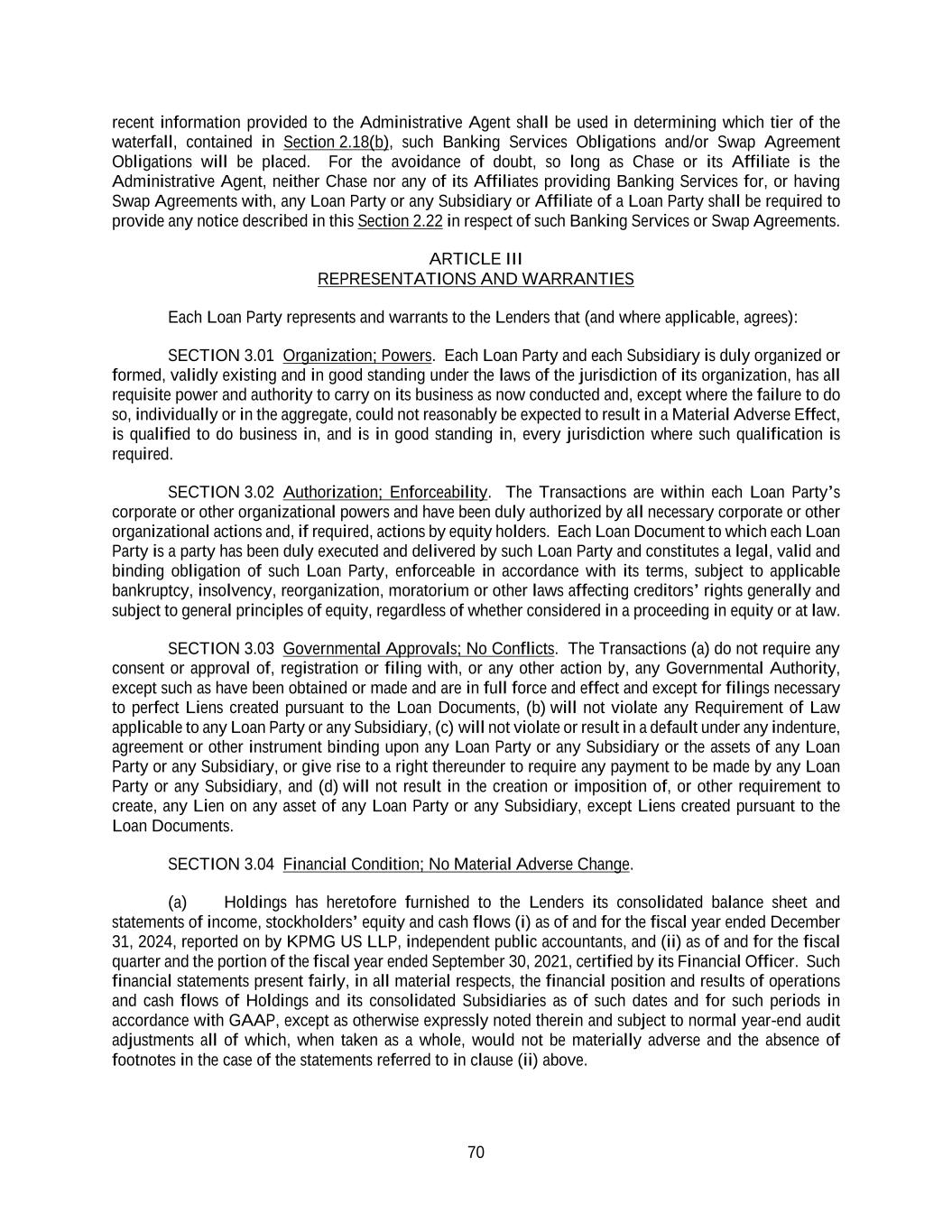 recent information provided to the Administrative Agent shall be used in determining which tier of the waterfall, contained in Section 2.18(b), such Banking Services Obligations and/or Swap Agreement Obligations will be placed. For the avoidance of doubt, so long as Chase or its Affiliate is the Administrative Agent, neither Chase nor any of its Affiliates providing Banking Services for, or having Swap Agreements with, any Loan Party or any Subsidiary or Affiliate of a Loan Party shall be required to provide any notice described in this Section 2.22 in respect of such Banking Services or Swap Agreements.

ARTICLE III
REPRESENTATIONS AND WARRANTIES

Each Loan Party represents and warrants to the Lenders that (and where applicable, agrees):

SECTION 3.01 Organization; Powers. Each Loan Party and each Subsidiary is duly organized or formed, validly existing and in good standing under the laws of the jurisdiction of its organization, has all requisite power and authority to carry on its business as now conducted and, except where the failure to do so, individually or in the aggregate, could not reasonably be expected to result in a Material Adverse Effect, is qualified to do business in, and is in good standing in, every jurisdiction where such qualification is required.

SECTION 3.02 Authorization; Enforceability. The Transactions are within each Loan Party's corporate or other organizational powers and have been duly authorized by all necessary corporate or other organizational actions and, if required, actions by equity holders. Each Loan Document to which each Loan Party is a party has been duly executed and delivered by such Loan Party and constitutes a legal, valid and binding obligation of such Loan Party, enforceable in accordance with its terms, subject to applicable bankruptcy, insolvency, reorganization, moratorium or other laws affecting creditors' rights generally and subject to general principles of equity, regardless of whether considered in a proceeding in equity or at law.

SECTION 3.03 Governmental Approvals; No Conflicts. The Transactions (a) do not require any consent or approval of, registration or filing with, or any other action by, any Governmental Authority, except such as have been obtained or made and are in full force and effect and except for filings necessary to perfect Liens created pursuant to the Loan Documents, (b) will not violate any Requirement of Law applicable to any Loan Party or any Subsidiary, (c) will not violate or result in a default under any indenture, agreement or other instrument binding upon any Loan Party or any Subsidiary or the assets of any Loan Party or any Subsidiary, or give rise to a right thereunder to require any payment to be made by any Loan Party or any Subsidiary, and (d) will not result in the creation or imposition of, or other requirement to create, any Lien on any asset of any Loan Party or any Subsidiary, except Liens created pursuant to the Loan Documents.

SECTION 3.04 Financial Condition; No Material Adverse Change.

(a) Holdings has heretofore furnished to the Lenders its consolidated balance sheet and statements of income, stockholders' equity and cash flows (i) as of and for the fiscal year ended December 31, 2024, reported on by KPMG US LLP, independent public accountants, and (ii) as of and for the fiscal quarter and the portion of the fiscal year ended September 30, 2021, certified by its Financial Officer. Such financial statements present fairly, in all material respects, the financial position and results of operations and cash flows of Holdings and its consolidated Subsidiaries as of such dates and for such periods in accordance with GAAP, except as otherwise expressly noted therein and subject to normal year-end audit adjustments all of which, when taken as a whole, would not be materially adverse and the absence of footnotes in the case of the statements referred to in clause (ii) above.

70